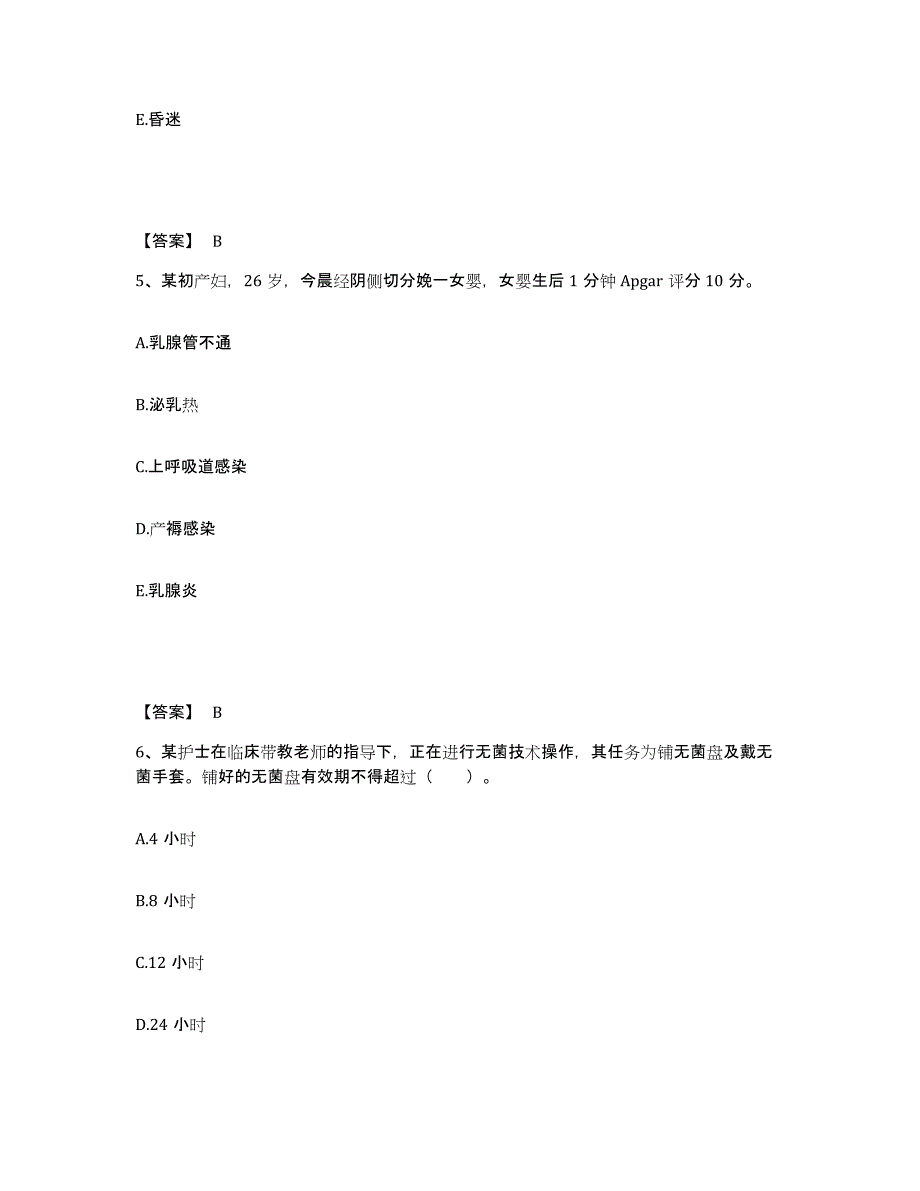 E.昏迷

【答案】 B

5、某初产妇，26 岁，今晨经阴侧切分娩一女婴，女婴生后 1 分钟 Apgar 评分 10 分。

A.乳腺管不通

B.泌乳热

C.上呼吸道感染

D.产褥感染

E.乳腺炎

【答案】 B

6、某护士在临床带教老师的指导下，正在进行无菌技术操作，其任务为铺无菌盘及戴无菌手套。铺好的无菌盘有效期不得超过（　　）。

A.4 小时

B.8 小时

C.12 小时

D.24 小时